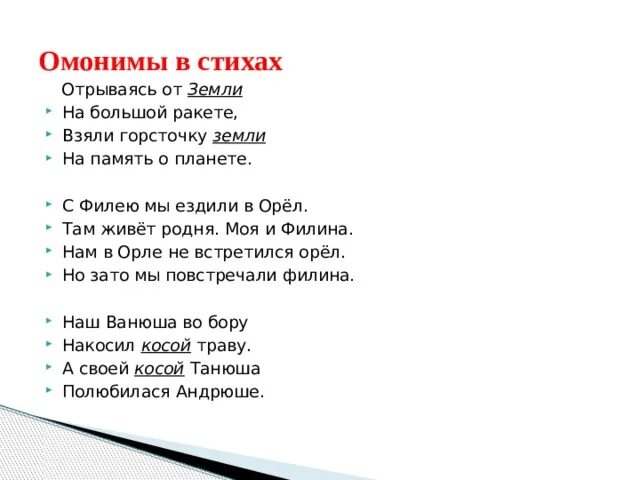 Омонимы в стихах

Отрываясь от Земли
На большой ракете,
Взяли горсточку земли
На память о планете.

С Филею мы ездили в Орёл.
Там живёт родня. Моя и Филина.
Нам в Орле не встретился орёл.
Но зато мы повстречали филина.

Наш Ванюша во бору
Накосил косой траву.
А своей косой Танюша
Полюбилася Андрюше.